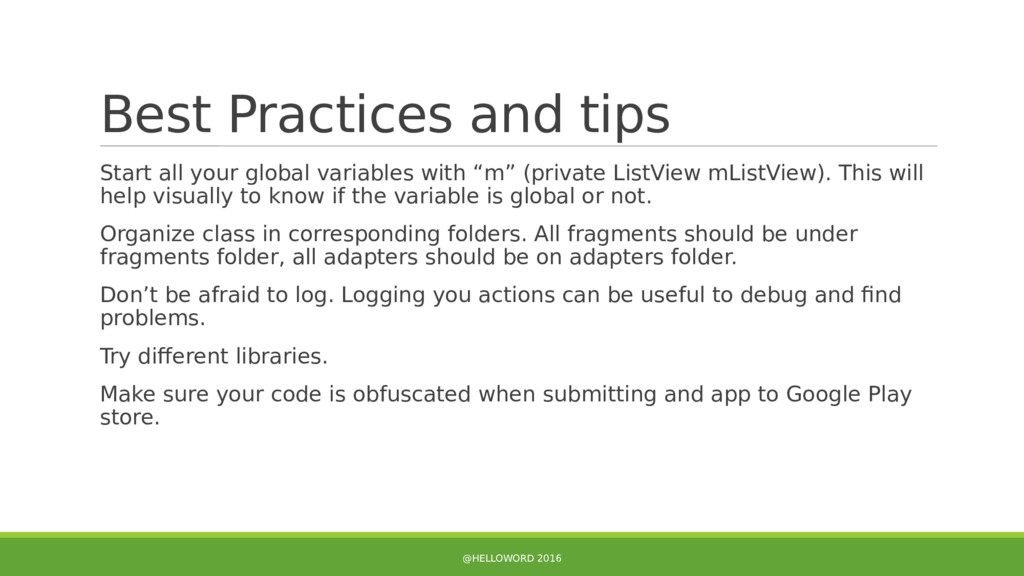 Best Practices and tips

Start all your global variables with “m” (private ListView mListView). This will help visually to know if the variable is global or not.

Organize class in corresponding folders. All fragments should be under fragments folder, all adapters should be on adapters folder.

Don’t be afraid to log. Logging you actions can be useful to debug and find problems.

Try different libraries.

Make sure your code is obfuscated when submitting and app to Google Play store.

@HELLOWORD 2016